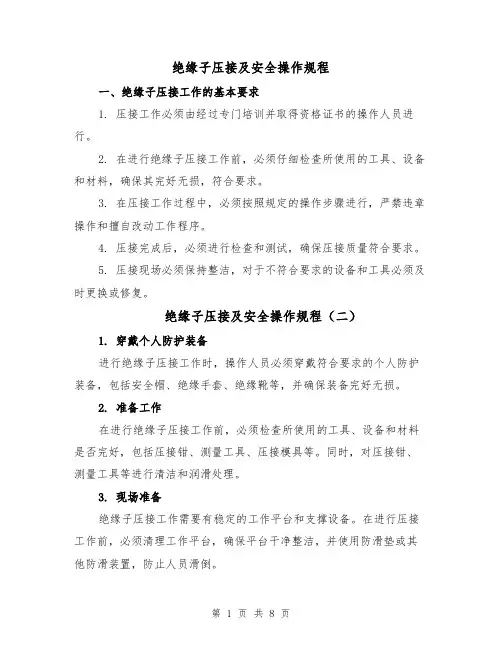 绝缘子压接及安全操作规程

一、绝缘子压接工作的基本要求

1. 压接工作必须由经过专门培训并取得资格证书的操作人员进行。

2. 在进行绝缘子压接工作前，必须仔细检查所使用的工具、设备和材料，确保其完好无损，符合要求。

3. 在压接工作过程中，必须按照规定的操作步骤进行，严禁违章操作和擅自改动工作程序。

4. 压接完成后，必须进行检查和测试，确保压接质量符合要求。

5. 压接现场必须保持整洁，对于不符合要求的设备和工具必须及时更换或修复。

绝缘子压接及安全操作规程（二）

1. 穿戴个人防护装备

进行绝缘子压接工作时，操作人员必须穿戴符合要求的个人防护装备，包括安全帽、绝缘手套、绝缘靴等，并确保装备完好无损。

2. 准备工作

在进行绝缘子压接工作前，必须检查所使用的工具、设备和材料是否完好，包括压接钳、测量工具、压接模具等。同时，对压接钳、测量工具等进行清洁和润滑处理。

3. 现场准备

绝缘子压接工作需要有稳定的工作平台和支撑设备。在进行压接工作前，必须清理工作平台，确保平台干净整洁，并使用防滑垫或其他防滑装置，防止人员滑倒。

第 1 页 共 8 页